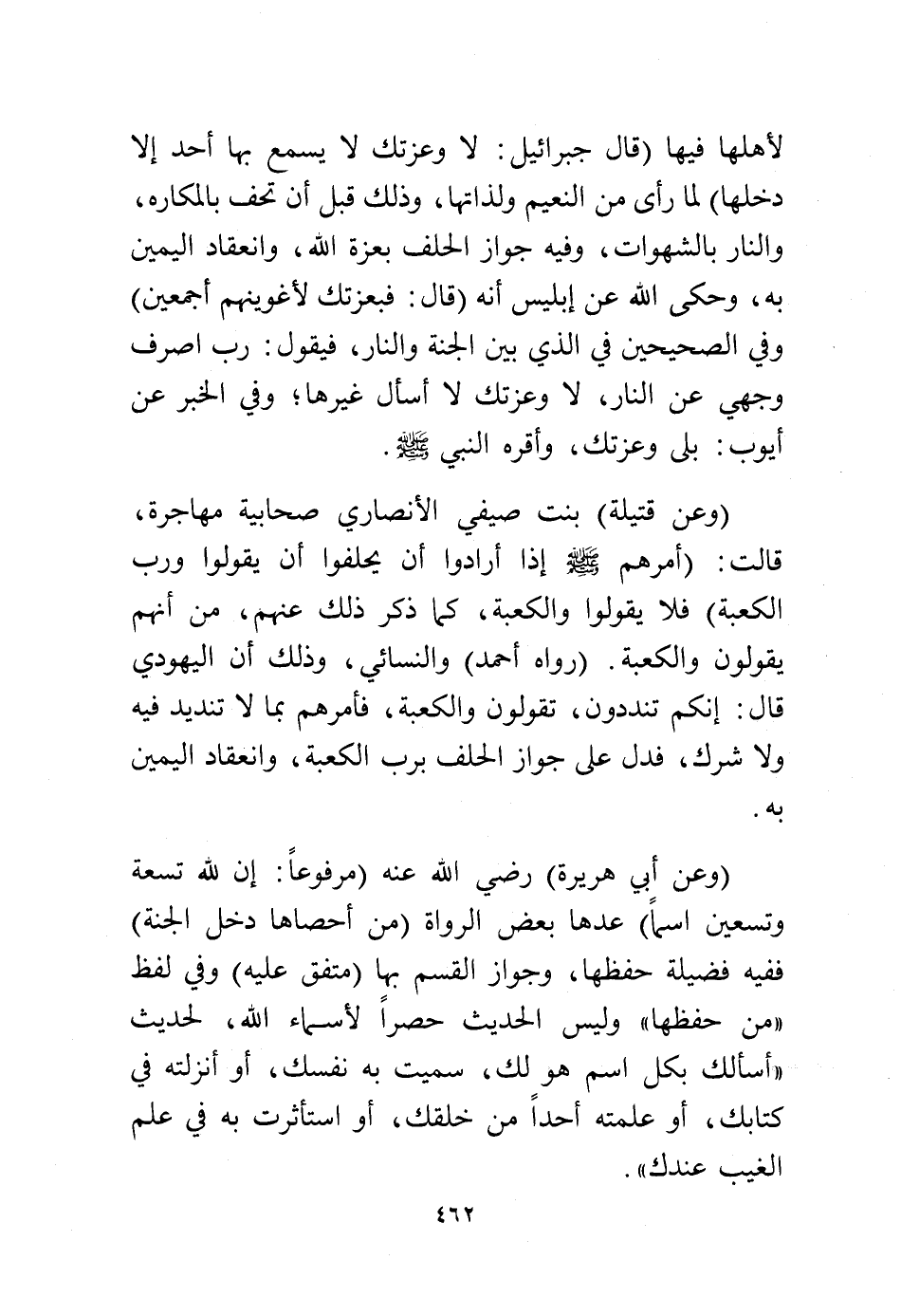 لأهلها فيها (قال جبرائيل: لا وعزتك لا يسمع بها أحد إلا دخلها) لما رأى من النعيم ولذاتها، وذلك قبل أن تحف بالمكاره، والنار بالشهوات، وفيه جواز الحلف بعزة الله، وانعقاد اليمين به، وحكى الله عن إبليس أنه (قال: فبعزتك لأغوينهم أجمعين) وفي الصحيحين في الذي بين الجنة والنار، فيقول: رب اصرف وجهي عن النار، لا وعزتك لا أسأل غيرها؛ وفي الخبر عن أيوب: بلى وعزتك، وأقره النبي ﷺ.

(وعن قتيلة) بنت صيفي الأنصاري صحابية مهاجرة، قالت: (أمرهم ﷺ إذا أرادوا أن يحلفوا أن يقولوا ورب الكعبة) فلا يقولوا والكعبة، كما ذكر ذلك عنهم، من أنهم يقولون والكعبة. (رواه أحمد) والنسائي، وذلك أن اليهودي قال: إنكم تنددون، تقولون والكعبة، فأمرهم بما لا تنديد فيه ولا شرك، فدل على جواز الحلف برب الكعبة، وانعقاد اليمين به.

(وعن أبي هريرة) رضي الله عنه (مرفوعاً: إن لله تسعة وتسعين اسماً) عدها بعض الرواة (من أحصاها دخل الجنة) ففيه فضيلة حفظها، وجواز القسم بها (متفق عليه) وفي لفظ «من حفظها» وليس الحديث حصراً لأسماء الله، لحديث «أسألك بكل اسم هو لك، سميت به نفسك، أو أنزلته في كتابك، أو علمته أحداً من خلقك، أو استأثرت به في علم الغيب عندك».

٤٦٢